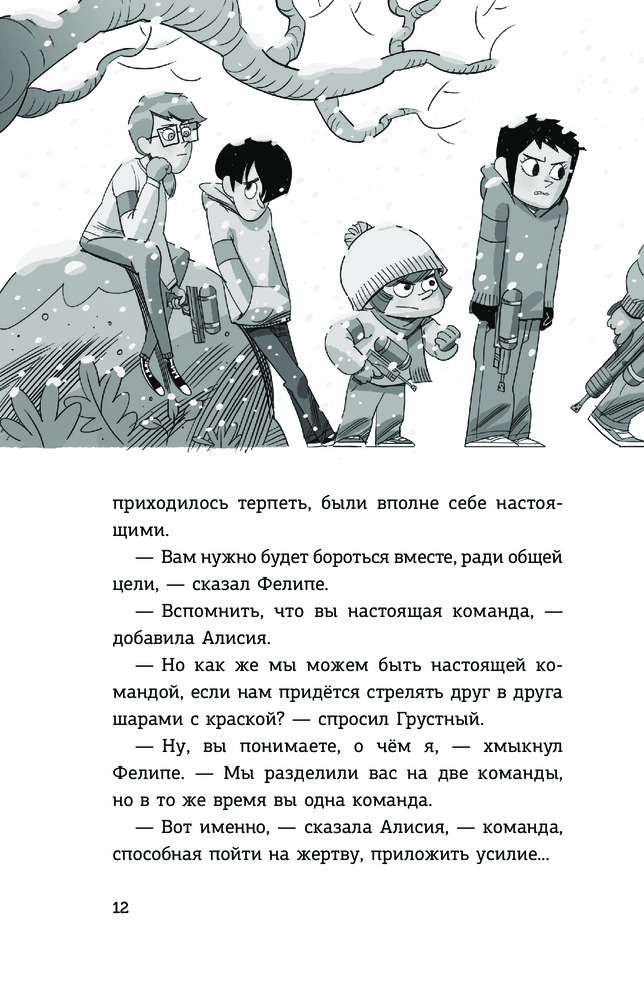 приходилось терпеть, были вполне себе настоящими.

— Вам нужно будет бороться вместе, ради общей цели, — сказал Фелипе.

— Вспомнить, что вы настоящая команда, — добавила Алисия.

— Но как же мы можем быть настоящей командой, если нам придётся стрелять друг в друга шарами с краской? — спросил Грустный.

— Ну, вы понимаете, о чём я, — хмыкнул Фелипе. — Мы разделили вас на две команды, но в то же время вы одна команда.

— Вот именно, — сказала Алисия, — команда, способная пойти на жертву, приложить усилие...

12